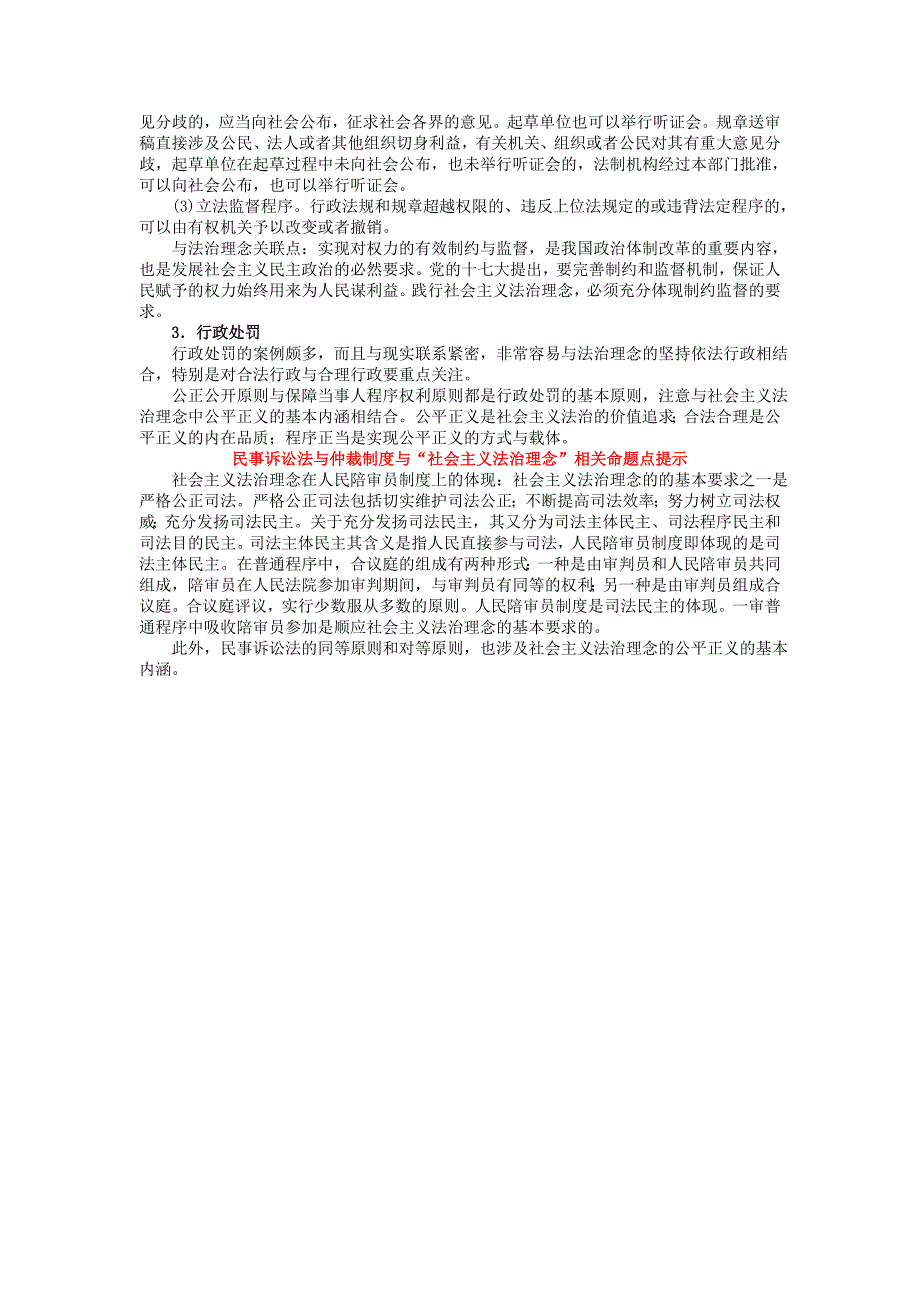 见分歧的，应当向社会公布，征求社会各界的意见。起草单位也可以举行听证会。规章送审稿直接涉及公民、法人或者其他组织切身利益，有关机关、组织或者公民对其有重大意见分歧，起草单位在起草过程中未向社会公布，也未举行听证会的，法制机构经过本部门批准，可以向社会公布，也可以举行听证会。

(3)立法监督程序。行政法规和规章超越权限的、违反上位法规定的或违背法定程序的，可以由有权机关予以改变或者撤销。

与法治理念关联点：实现对权力的有效制约与监督，是我国政治体制改革的重要内容，也是发展社会主义民主政治的必然要求。党的十七大提出，要完善制约和监督机制，保证人民赋予的权力始终用来为人民谋利益。践行社会主义法治理念，必须充分体现制约监督的要求。

3．行政处罚

行政处罚的案例颇多，而且与现实联系紧密，非常容易与法治理念的坚持依法行政相结合，特别是对合法行政与合理行政要重点关注。

公正公开原则与保障当事人程序权利原则都是行政处罚的基本原则，注意与社会主义法治理念中公平正义的基本内涵相结合。公平正义是社会主义法治的价值追求；合法合理是公平正义的内在品质；程序正当是实现公平正义的方式与载体。

民事诉讼法与仲裁制度与“社会主义法治理念”相关命题点提示

社会主义法治理念在人民陪审员制度上的体现：社会主义法治理念的的基本要求之一是严格公正司法。严格公正司法包括切实维护司法公正；不断提高司法效率；努力树立司法权威；充分发扬司法民主。关于充分发扬司法民主，其又分为司法主体民主、司法程序民主和司法目的民主。司法主体民主其含义是指人民直接参与司法，人民陪审员制度即体现的是司法主体民主。在普通程序中，合议庭的组成有两种形式：一种是由审判员和人民陪审员共同组成，陪审员在人民法院参加审判期间，与审判员有同等的权利；另一种是由审判员组成合议庭。合议庭评议，实行少数服从多数的原则。人民陪审员制度是司法民主的体现。一审普通程序中吸收陪审员参加是顺应社会主义法治理念的基本要求的。

此外，民事诉讼法的同等原则和对等原则，也涉及社会主义法治理念的公平正义的基本内涵。